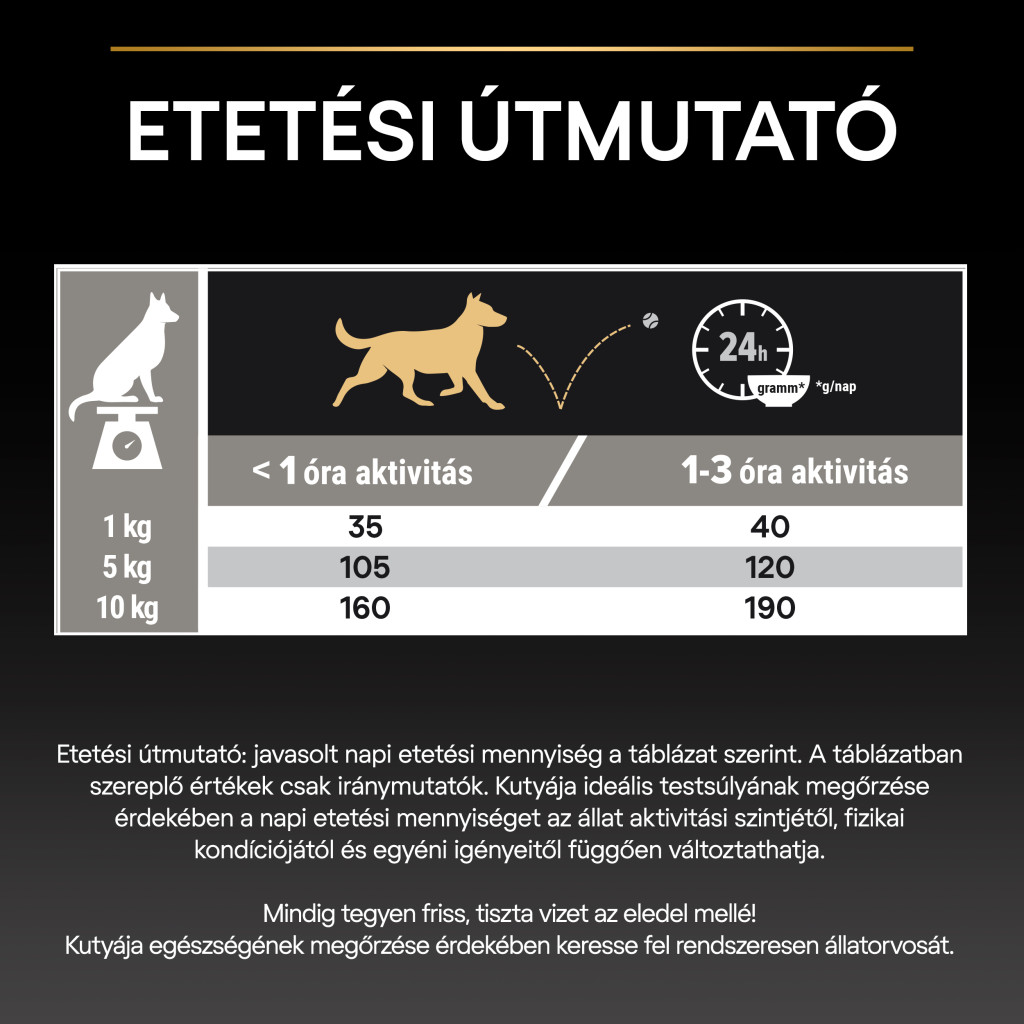 ETETÉSI ÚTMUTATÓ

24h
gramm* *g/nap

| | < 1 óra aktivitás | 1-3 óra aktivitás |
|---|---|---|
| 1 kg | 35 | 40 |
| 5 kg | 105 | 120 |
| 10 kg | 160 | 190 |

Etetési útmutató: javasolt napi etetési mennyiség a táblázat szerint. A táblázatban szereplő értékek csak iránymutatók. Kutyája ideális testsúlyának megőrzése érdekében a napi etetési mennyiséget az állat aktivitási szintjétől, fizikai kondíciójától és egyéni igényeitől függően változtathatja.

Mindig tegyen friss, tiszta vizet az eledel mellé!
Kutyája egészségének megőrzése érdekében keresse fel rendszeresen állatorvosát.